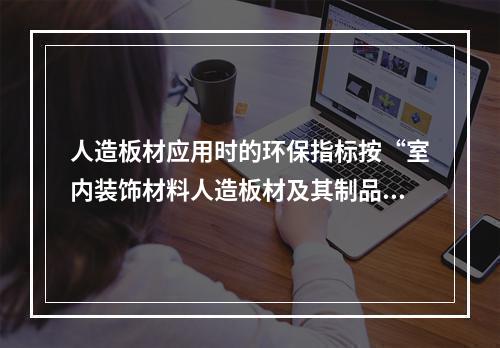 人造板材应用时的环保指标按“室内装饰材料人造板材及其制品...